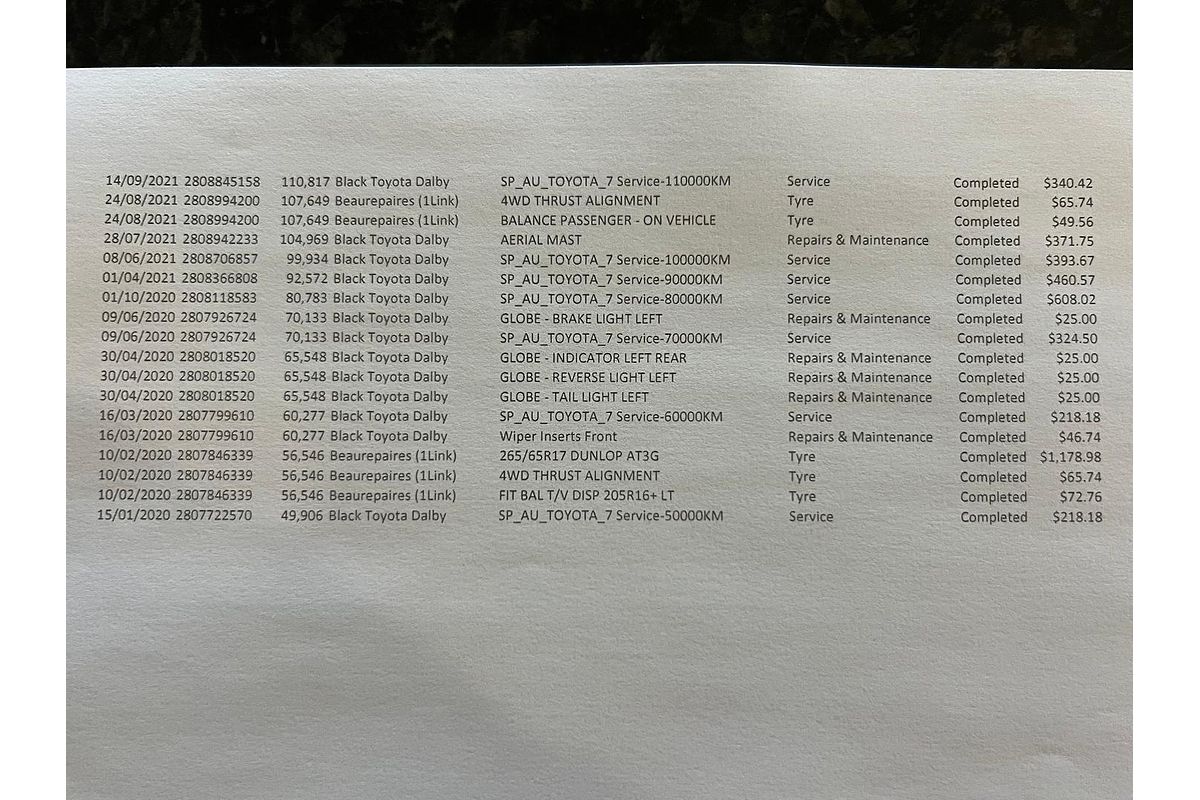 | | | | | | | | |
|---|---|---|---|---|---|---|---|
| 14/09/2021 | 2808845158 | 110,817 | Black Toyota Dalby | SP_AU_TOYOTA_7 Service-110000KM | Service | Completed | $340.42 |
| 24/08/2021 | 2808994200 | 107,649 | Beaurepaires (1Link) | 4WD THRUST ALIGNMENT | Tyre | Completed | $65.74 |
| 24/08/2021 | 2808994200 | 107,649 | Beaurepaires (1Link) | BALANCE PASSENGER - ON VEHICLE | Tyre | Completed | $49.56 |
| 28/07/2021 | 2808942233 | 104,969 | Black Toyota Dalby | AERIAL MAST | Repairs & Maintenance | Completed | $371.75 |
| 08/06/2021 | 2808706857 | 99,934 | Black Toyota Dalby | SP_AU_TOYOTA_7 Service-100000KM | Service | Completed | $393.67 |
| 01/04/2021 | 2808366808 | 92,572 | Black Toyota Dalby | SP_AU_TOYOTA_7 Service-90000KM | Service | Completed | $460.57 |
| 01/10/2020 | 2808118583 | 80,783 | Black Toyota Dalby | SP_AU_TOYOTA_7 Service-80000KM | Service | Completed | $608.02 |
| 09/06/2020 | 2807926724 | 70,133 | Black Toyota Dalby | GLOBE - BRAKE LIGHT LEFT | Repairs & Maintenance | Completed | $25.00 |
| 09/06/2020 | 2807926724 | 70,133 | Black Toyota Dalby | SP_AU_TOYOTA_7 Service-70000KM | Service | Completed | $324.50 |
| 30/04/2020 | 2808018520 | 65,548 | Black Toyota Dalby | GLOBE - INDICATOR LEFT REAR | Repairs & Maintenance | Completed | $25.00 |
| 30/04/2020 | 2808018520 | 65,548 | Black Toyota Dalby | GLOBE - REVERSE LIGHT LEFT | Repairs & Maintenance | Completed | $25.00 |
| 30/04/2020 | 2808018520 | 65,548 | Black Toyota Dalby | GLOBE - TAIL LIGHT LEFT | Repairs & Maintenance | Completed | $25.00 |
| 16/03/2020 | 2807799610 | 60,277 | Black Toyota Dalby | SP_AU_TOYOTA_7 Service-60000KM | Service | Completed | $218.18 |
| 16/03/2020 | 2807799610 | 60,277 | Black Toyota Dalby | Wiper Inserts Front | Repairs & Maintenance | Completed | $46.74 |
| 10/02/2020 | 2807846339 | 56,546 | Beaurepaires (1Link) | 265/65R17 DUNLOP AT3G | Tyre | Completed | $1,178.98 |
| 10/02/2020 | 2807846339 | 56,546 | Beaurepaires (1Link) | 4WD THRUST ALIGNMENT | Tyre | Completed | $65.74 |
| 10/02/2020 | 2807846339 | 56,546 | Beaurepaires (1Link) | FIT BAL T/V DISP 205R16+ LT | Tyre | Completed | $72.76 |
| 15/01/2020 | 2807722570 | 49,906 | Black Toyota Dalby | SP_AU_TOYOTA_7 Service-50000KM | Service | Completed | $218.18 |